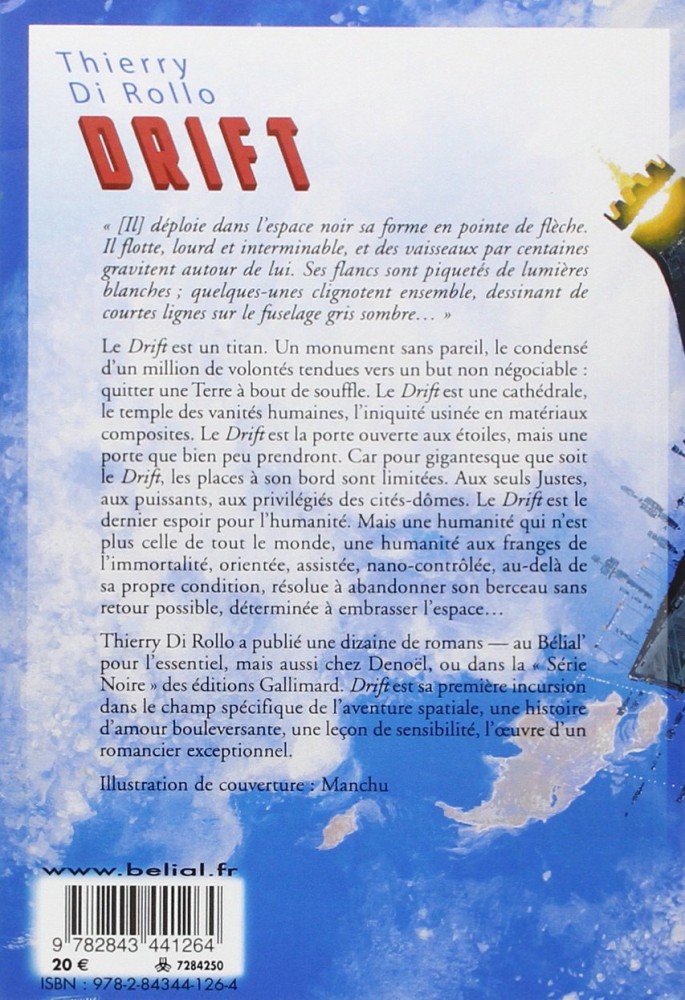 Thierry
Di Rollo

DRIFT

« [Il] déploie dans l'espace noir sa forme en pointe de flèche. Il flotte, lourd et interminable, et des vaisseaux par centaines gravitent autour de lui. Ses flancs sont piquetés de lumières blanches ; quelques-unes clignotent ensemble, dessinant de courtes lignes sur le fuselage gris sombre… »

Le Drift est un titan. Un monument sans pareil, le condensé d'un million de volontés tendues vers un but non négociable : quitter une Terre à bout de souffle. Le Drift est une cathédrale, le temple des vanités humaines, l'iniquité usinée en matériaux composites. Le Drift est la porte ouverte aux étoiles, mais une porte que bien peu prendront. Car pour gigantesque que soit le Drift, les places à son bord sont limitées. Aux seuls Justes, aux puissants, aux privilégiés des cités-dômes. Le Drift est le dernier espoir pour l'humanité. Mais une humanité qui n'est plus celle de tout le monde, une humanité aux franges de l'immortalité, orientée, assistée, nano-contrôlée, au-delà de sa propre condition, résolue à abandonner son berceau sans retour possible, déterminée à embrasser l'espace…

Thierry Di Rollo a publié une dizaine de romans — au Bélial' pour l'essentiel, mais aussi chez Denoël, ou dans la « Série Noire » des éditions Gallimard. Drift est sa première incursion dans le champ spécifique de l'aventure spatiale, une histoire d'amour bouleversante, une leçon de sensibilité, l'œuvre d'un romancier exceptionnel.

Illustration de couverture : Manchu

www.belial.fr

9 782843 441264
20 €
7284250
ISBN : 978-2-84344-126-4